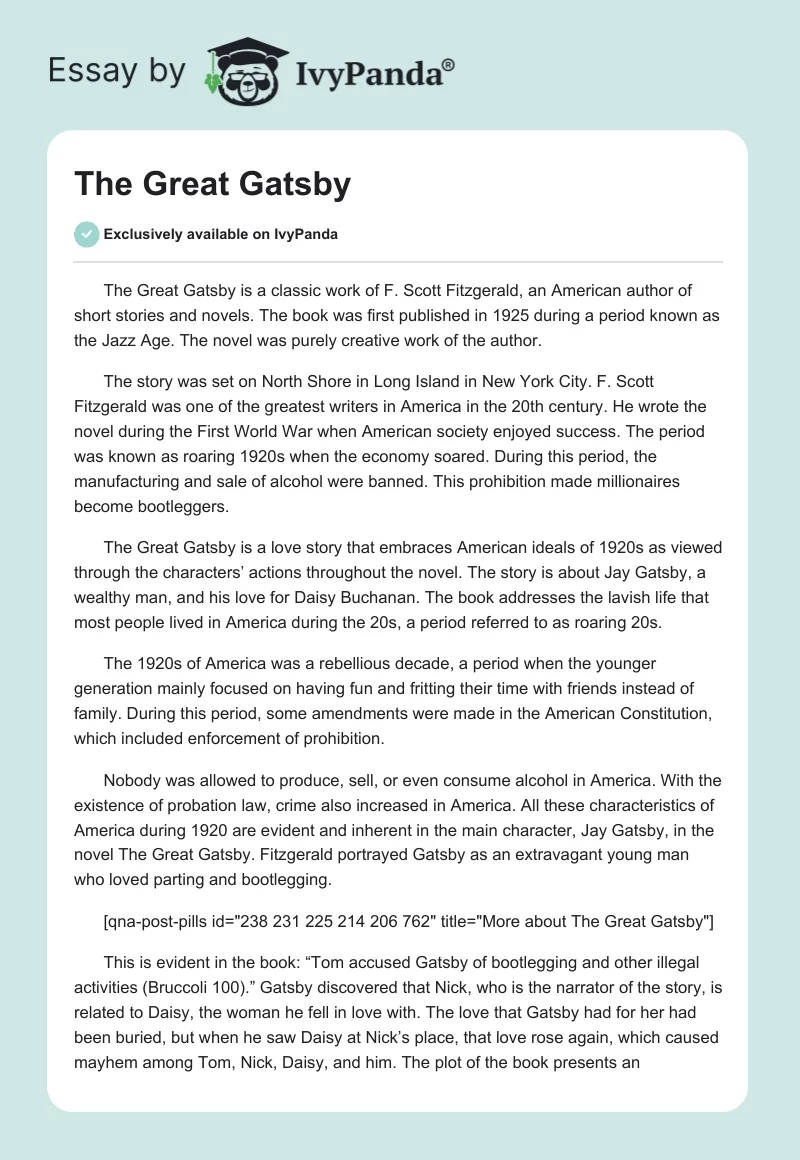 Essay by IvyPanda®

The Great Gatsby

Exclusively available on IvyPanda

The Great Gatsby is a classic work of F. Scott Fitzgerald, an American author of short stories and novels. The book was first published in 1925 during a period known as the Jazz Age. The novel was purely creative work of the author.

The story was set on North Shore in Long Island in New York City. F. Scott Fitzgerald was one of the greatest writers in America in the 20th century. He wrote the novel during the First World War when American society enjoyed success. The period was known as roaring 1920s when the economy soared. During this period, the manufacturing and sale of alcohol were banned. This prohibition made millionaires become bootleggers.

The Great Gatsby is a love story that embraces American ideals of 1920s as viewed through the characters' actions throughout the novel. The story is about Jay Gatsby, a wealthy man, and his love for Daisy Buchanan. The book addresses the lavish life that most people lived in America during the 20s, a period referred to as roaring 20s.

The 1920s of America was a rebellious decade, a period when the younger generation mainly focused on having fun and fritting their time with friends instead of family. During this period, some amendments were made in the American Constitution, which included enforcement of prohibition.

Nobody was allowed to produce, sell, or even consume alcohol in America. With the existence of probation law, crime also increased in America. All these characteristics of America during 1920 are evident and inherent in the main character, Jay Gatsby, in the novel The Great Gatsby. Fitzgerald portrayed Gatsby as an extravagant young man who loved parting and bootlegging.

[qna-post-pills id="238 231 225 214 206 762" title="More about The Great Gatsby"]

This is evident in the book: "Tom accused Gatsby of bootlegging and other illegal activities (Bruccoli 100)." Gatsby discovered that Nick, who is the narrator of the story, is related to Daisy, the woman he fell in love with. The love that Gatsby had for her had been buried, but when he saw Daisy at Nick's place, that love rose again, which caused mayhem among Tom, Nick, Daisy, and him. The plot of the book presents an